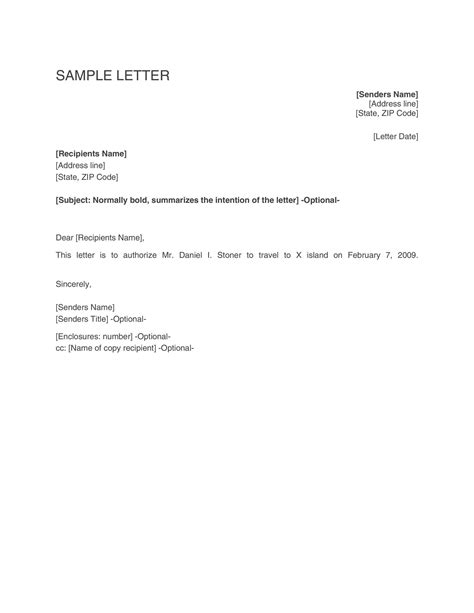 SAMPLE LETTER

[Senders Name]
[Address line]
[State, ZIP Code]

[Letter Date]

[Recipients Name]
[Address line]
[State, ZIP Code]

[Subject: Normally bold, summarizes the intention of the letter] -Optional-

Dear [Recipients Name],

This letter is to authorize Mr. Daniel I. Stoner to travel to X island on February 7, 2009.

Sincerely,

[Senders Name]
[Senders Title] -Optional-

[Enclosures: number] -Optional-
cc: [Name of copy recipient] -Optional-